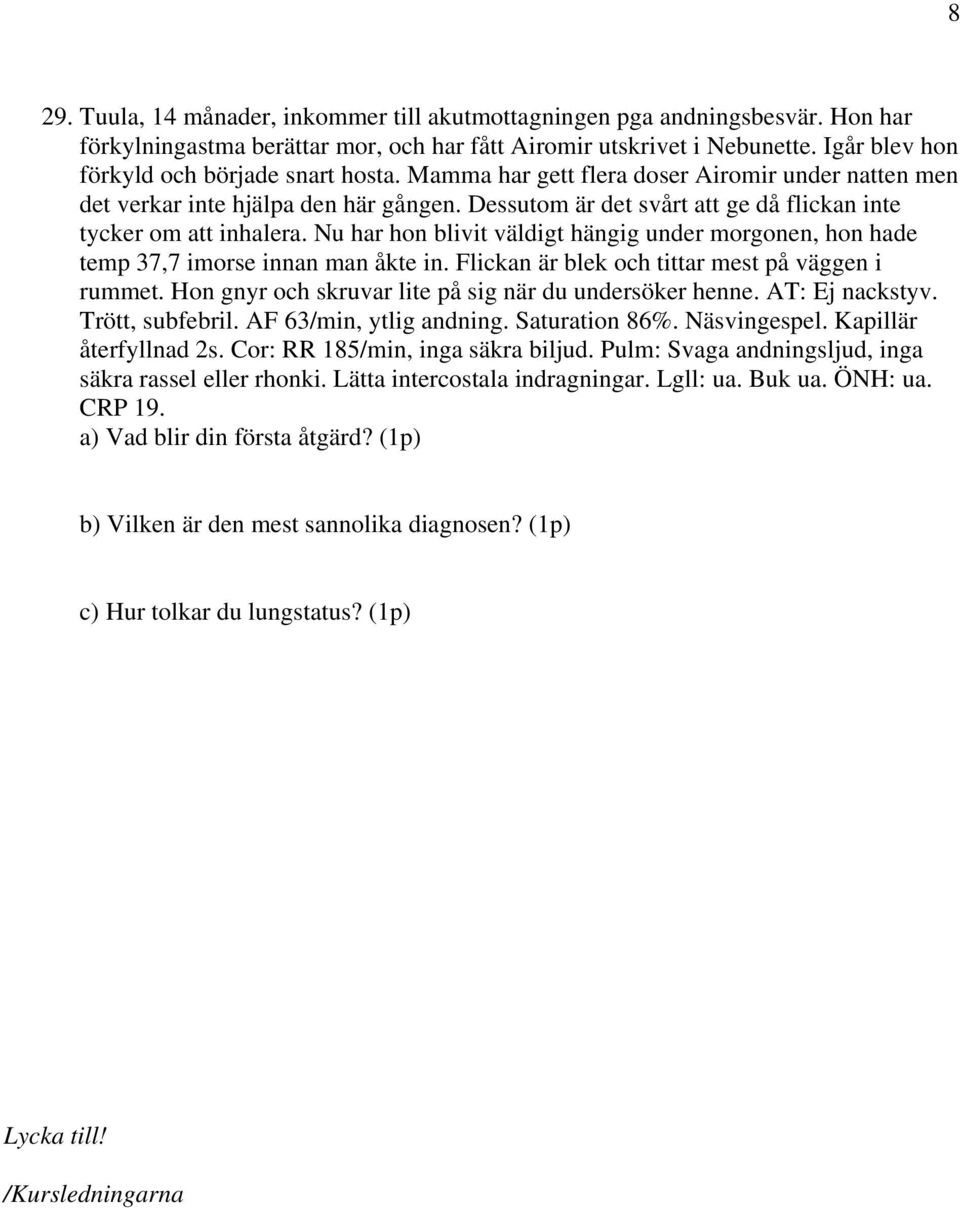 8

29. Tuula, 14 månader, inkommer till akutmottagningen pga andningsbesvär. Hon har förkylningastma berättar mor, och har fått Airomir utskrivet i Nebunette. Igår blev hon förkyld och började snart hosta. Mamma har gett flera doser Airomir under natten men det verkar inte hjälpa den här gången. Dessutom är det svårt att ge då flickan inte tycker om att inhalera. Nu har hon blivit väldigt hängig under morgonen, hon hade temp 37,7 imorse innan man åkte in. Flickan är blek och tittar mest på väggen i rummet. Hon gnyr och skruvar lite på sig när du undersöker henne. AT: Ej nackstyv. Trött, subfebril. AF 63/min, ytlig andning. Saturation 86%. Näsvingespel. Kapillär återfyllnad 2s. Cor: RR 185/min, inga säkra biljud. Pulm: Svaga andningsljud, inga säkra rassel eller rhonki. Lätta intercostala indragningar. Lgll: ua. Buk ua. ÖNH: ua. CRP 19.
a) Vad blir din första åtgärd? (1p)

b) Vilken är den mest sannolika diagnosen? (1p)

c) Hur tolkar du lungstatus? (1p)

Lycka till!

/Kursledningarna